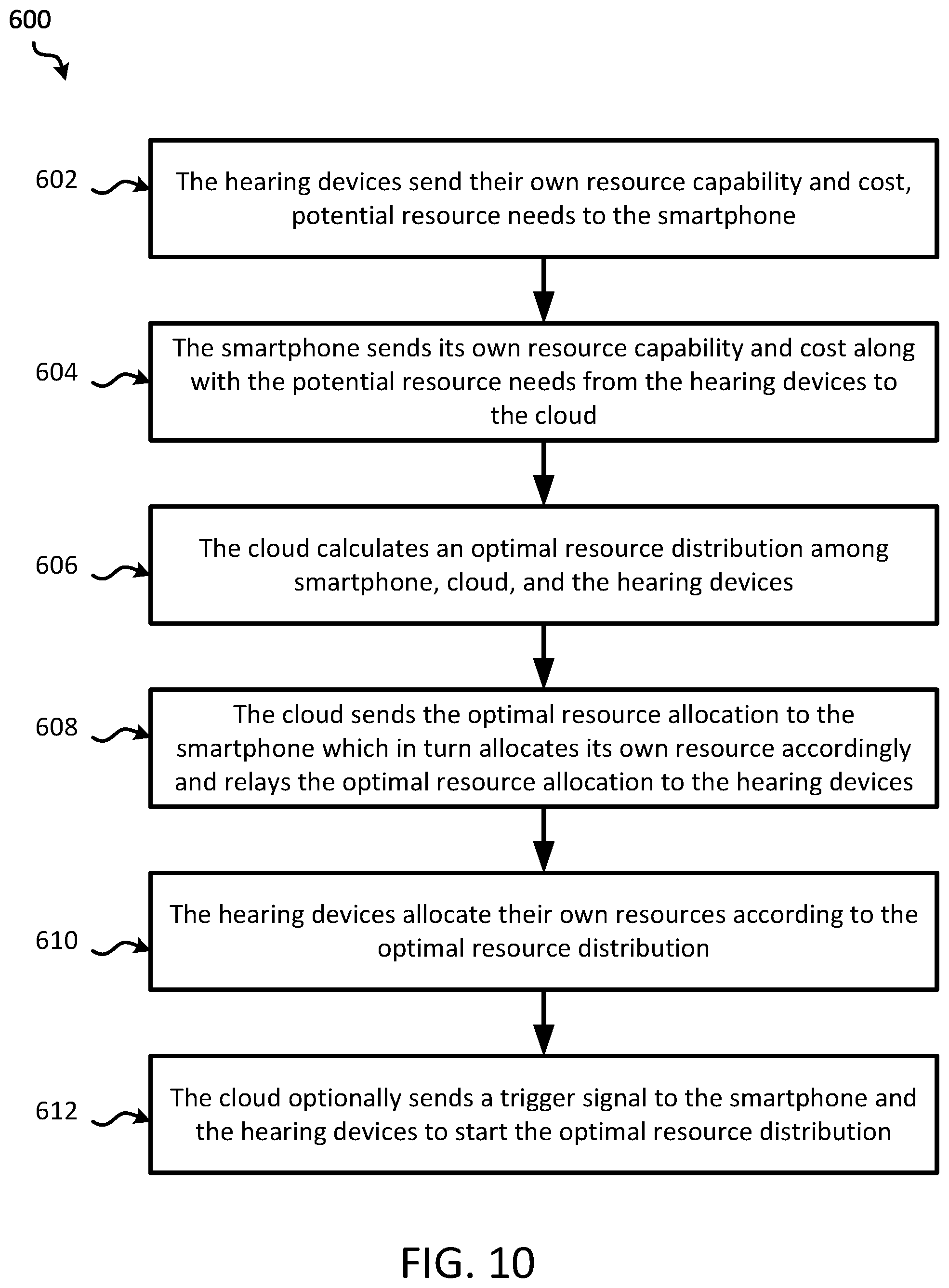 600

602

The hearing devices send their own resource capability and cost, potential resource needs to the smartphone

604

The smartphone sends its own resource capability and cost along with the potential resource needs from the hearing devices to the cloud

606

The cloud calculates an optimal resource distribution among smartphone, cloud, and the hearing devices

608

The cloud sends the optimal resource allocation to the smartphone which in turn allocates its own resource accordingly and relays the optimal resource allocation to the hearing devices

610

The hearing devices allocate their own resources according to the optimal resource distribution

612

The cloud optionally sends a trigger signal to the smartphone and the hearing devices to start the optimal resource distribution

FIG. 10